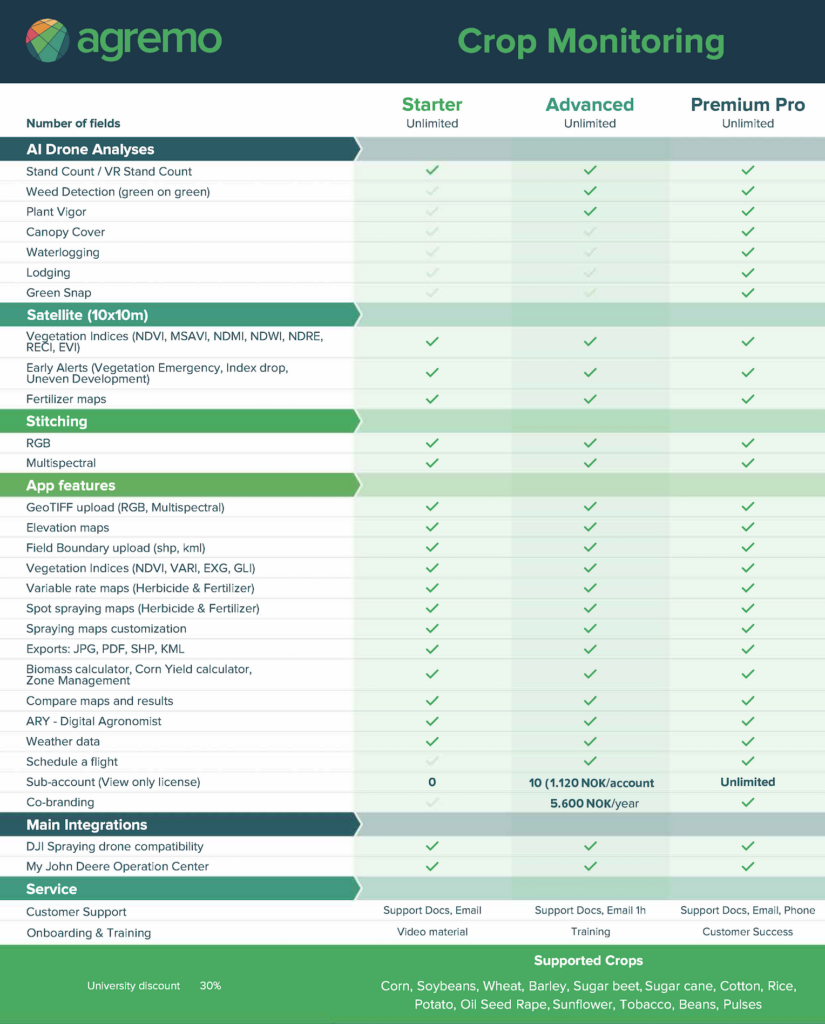 agremo

Crop Monitoring

| Number of fields | Starter Unlimited | Advanced Unlimited | Premium Pro Unlimited |
|---|---|---|---|
| **AI Drone Analyses** | | | |
| Stand Count / VR Stand Count | ✓ | ✓ | ✓ |
| Weed Detection (green on green) | ✓ | ✓ | ✓ |
| Plant Vigor | ✓ | ✓ | ✓ |
| Canopy Cover | ✓ | ✓ | ✓ |
| Waterlogging | ✓ | ✓ | ✓ |
| Lodging | ✓ | ✓ | ✓ |
| Green Snap | ✓ | ✓ | ✓ |
| **Satellite (10x10m)** | | | |
| Vegetation Indices (NDVI, MSAVI, NDMI, NDWI, NDRE, RECI, EVI) | ✓ | ✓ | ✓ |
| Early Alerts (Vegetation Emergency, Index drop, Uneven Development) | ✓ | ✓ | ✓ |
| Fertilizer maps | ✓ | ✓ | ✓ |
| **Stitching** | | | |
| RGB | ✓ | ✓ | ✓ |
| Multispectral | ✓ | ✓ | ✓ |
| **App features** | | | |
| GeoTIFF upload (RGB, Multispectral) | ✓ | ✓ | ✓ |
| Elevation maps | ✓ | ✓ | ✓ |
| Field Boundary upload (shp, kml) | ✓ | ✓ | ✓ |
| Vegetation Indices (NDVI, VARI, EXG, GLI) | ✓ | ✓ | ✓ |
| Variable rate maps (Herbicide & Fertilizer) | ✓ | ✓ | ✓ |
| Spot spraying maps (Herbicide & Fertilizer) | ✓ | ✓ | ✓ |
| Spraying maps customization | ✓ | ✓ | ✓ |
| Exports: JPG, PDF, SHP, KML | ✓ | ✓ | ✓ |
| Biomass calculator, Corn Yield calculator, Zone Management | ✓ | ✓ | ✓ |
| Compare maps and results | ✓ | ✓ | ✓ |
| ARY - Digital Agronomist | ✓ | ✓ | ✓ |
| Weather data | ✓ | ✓ | ✓ |
| Schedule a flight | ✓ | ✓ | ✓ |
| Sub-account (View only license) | 0 | 10 (1.120 NOK/account | Unlimited |
| Co-branding | ✓ | 5.600 NOK/year | ✓ |
| **Main Integrations** | | | |
| DJI Spraying drone compatibility | ✓ | ✓ | ✓ |
| My John Deere Operation Center | ✓ | ✓ | ✓ |
| **Service** | | | |
| Customer Support | Support Docs, Email | Support Docs, Email 1h | Support Docs, Email, Phone |
| Onboarding & Training | Video material | Training | Customer Success |

University discount 30%

Supported Crops
Corn, Soybeans, Wheat, Barley, Sugar beet, Sugar cane, Cotton, Rice, Potato, Oil Seed Rape, Sunflower, Tobacco, Beans, Pulses